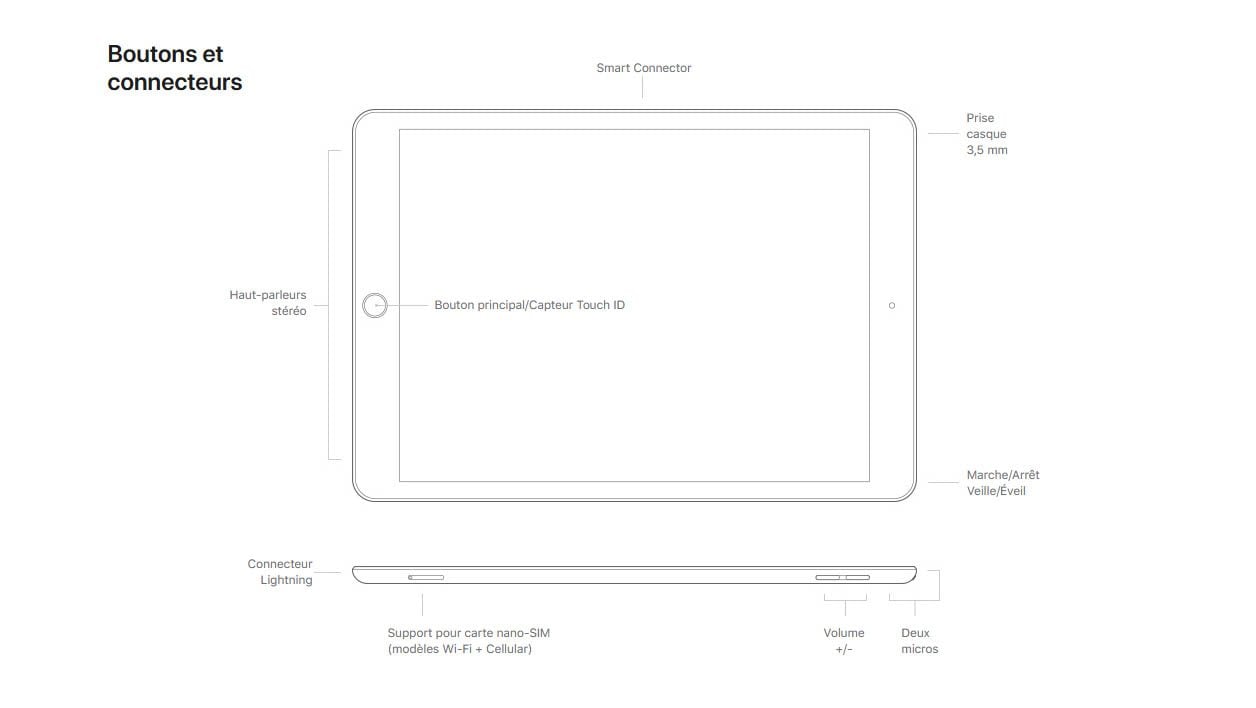 Boutons et connecteurs

Smart Connector

Prise casque 3,5 mm

Haut-parleurs stéréo

Bouton principal/Capteur Touch ID

Marche/Arrêt Veille/Éveil

Connecteur Lightning

Support pour carte nano-SIM (modèles Wi-Fi + Cellular)

Volume +/-

Deux micros